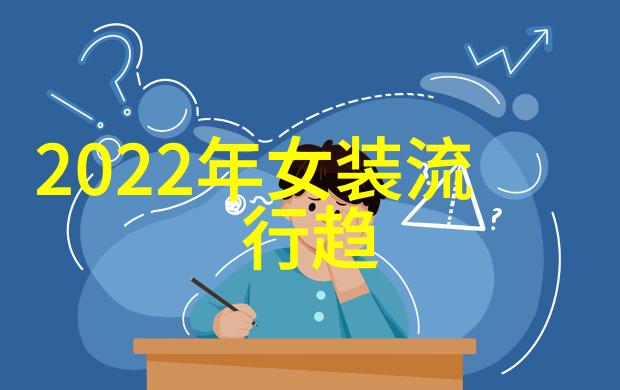 2022年女装流行趋